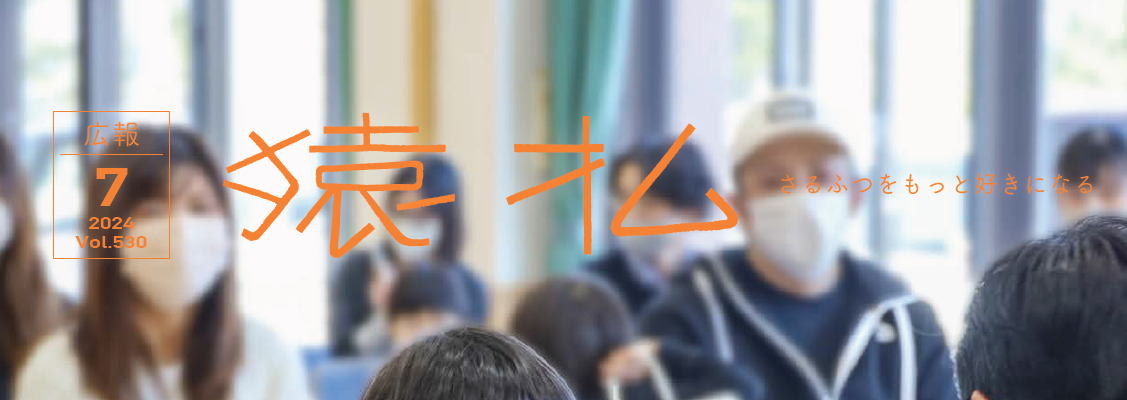 広報
7
2024
Vol.530

猿払

さるふつをもっと好きになる